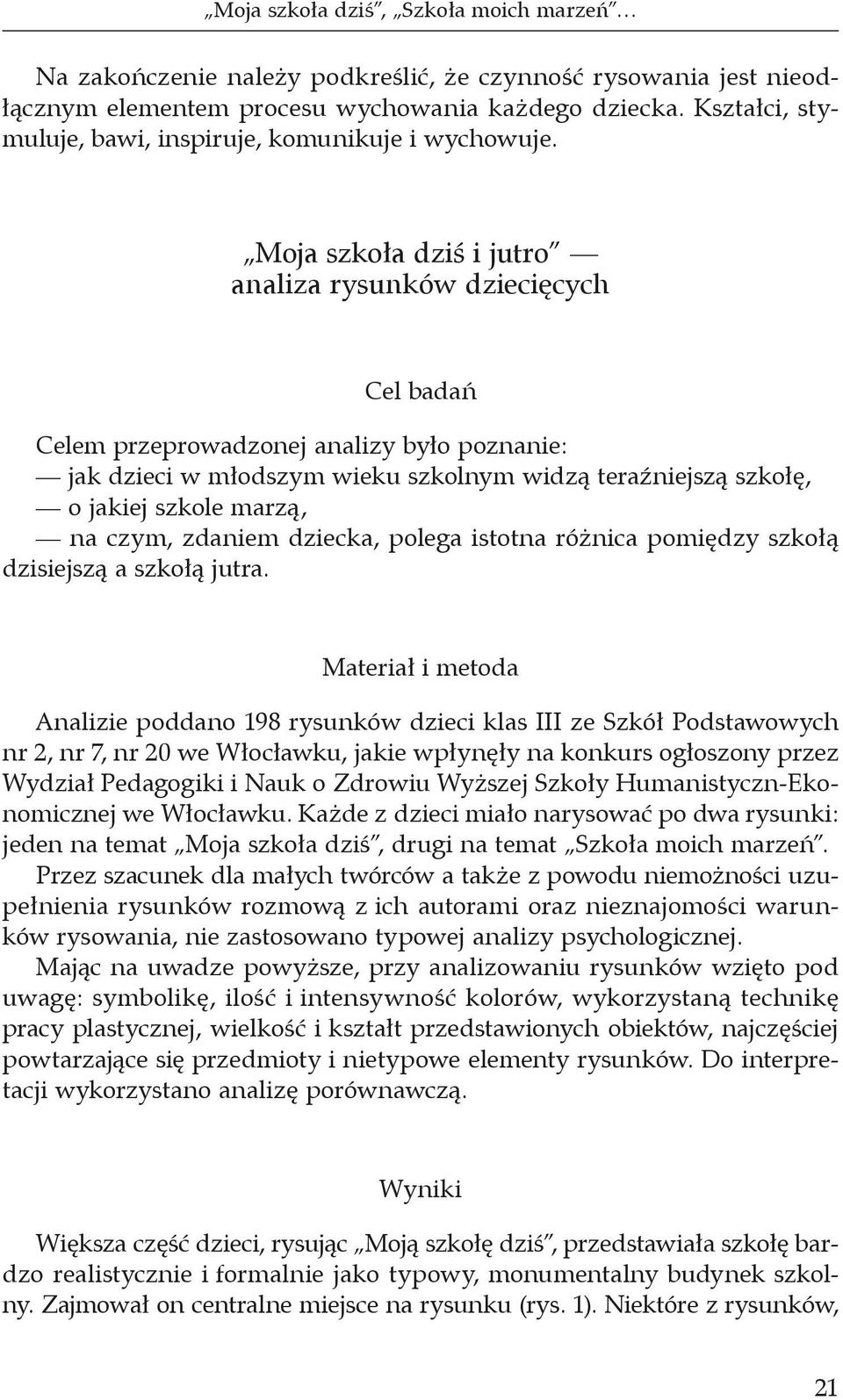 „Moja szkoła dziś”, „Szkoła moich marzeń”…

Na zakończenie należy podkreślić, że czynność rysowania jest nieodłącznym elementem procesu wychowania każdego dziecka. Kształci, stymuluje, bawi, inspiruje, komunikuje i wychowuje.

„Moja szkoła dziś i jutro” — analiza rysunków dziecięcych

Cel badań

Celem przeprowadzonej analizy było poznanie:
— jak dzieci w młodszym wieku szkolnym widzą teraźniejszą szkołę,
— o jakiej szkole marzą,
— na czym, zdaniem dziecka, polega istotna różnica pomiędzy szkołą dzisiejszą a szkołą jutra.

Materiał i metoda

Analizie poddano 198 rysunków dzieci klas III ze Szkół Podstawowych nr 2, nr 7, nr 20 we Włocławku, jakie wpłynęły na konkurs ogłoszony przez Wydział Pedagogiki i Nauk o Zdrowiu Wyższej Szkoły Humanistyczn-Ekonomicznej we Włocławku. Każde z dzieci miało narysować po dwa rysunki: jeden na temat „Moja szkoła dziś”, drugi na temat „Szkoła moich marzeń”.
Przez szacunek dla małych twórców a także z powodu niemożności uzupełnienia rysunków rozmową z ich autorami oraz nieznajomości warunków rysowania, nie zastosowano typowej analizy psychologicznej.
Mając na uwadze powyższe, przy analizowaniu rysunków wzięto pod uwagę: symbolikę, ilość i intensywność kolorów, wykorzystaną technikę pracy plastycznej, wielkość i kształt przedstawionych obiektów, najczęściej powtarzające się przedmioty i nietypowe elementy rysunków. Do interpretacji wykorzystano analizę porównawczą.

Wyniki

Większa część dzieci, rysując „Moją szkołę dziś”, przedstawiała szkołę bardzo realistycznie i formalnie jako typowy, monumentalny budynek szkolny. Zajmował on centralne miejsce na rysunku (rys. 1). Niektóre z rysunków,

21